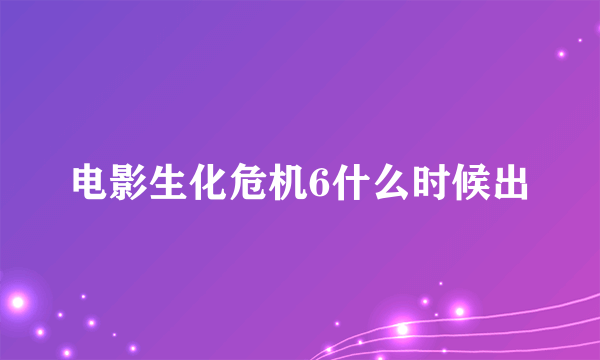 电影生化危机6什么时候出